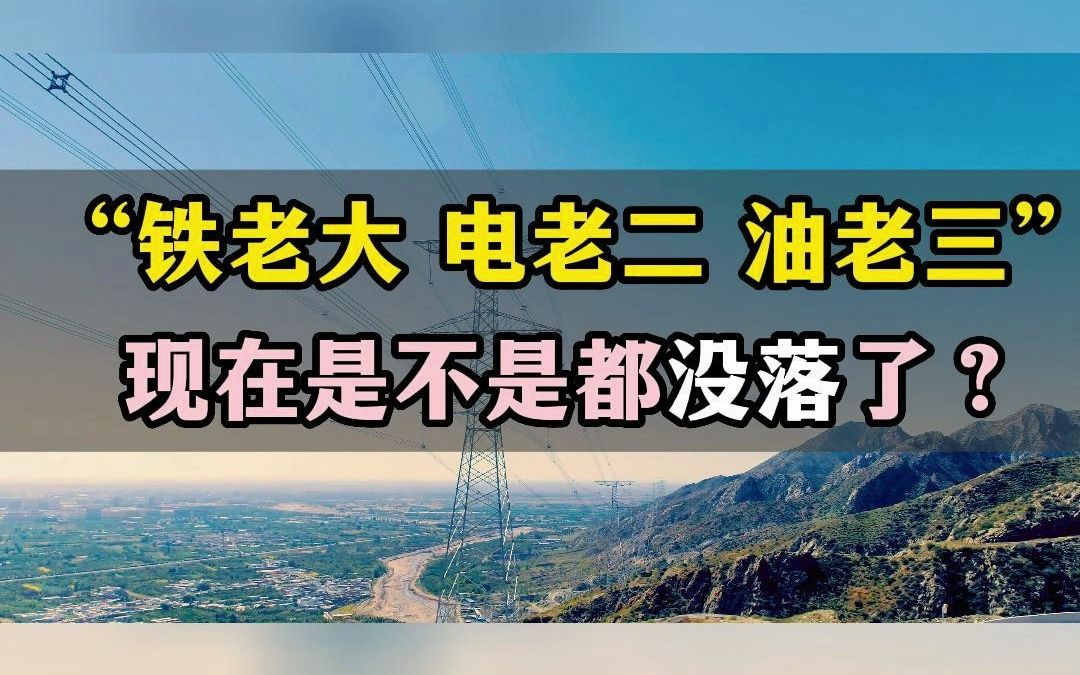 “铁老大 电老二 油老三”
现在是不是都没落了？